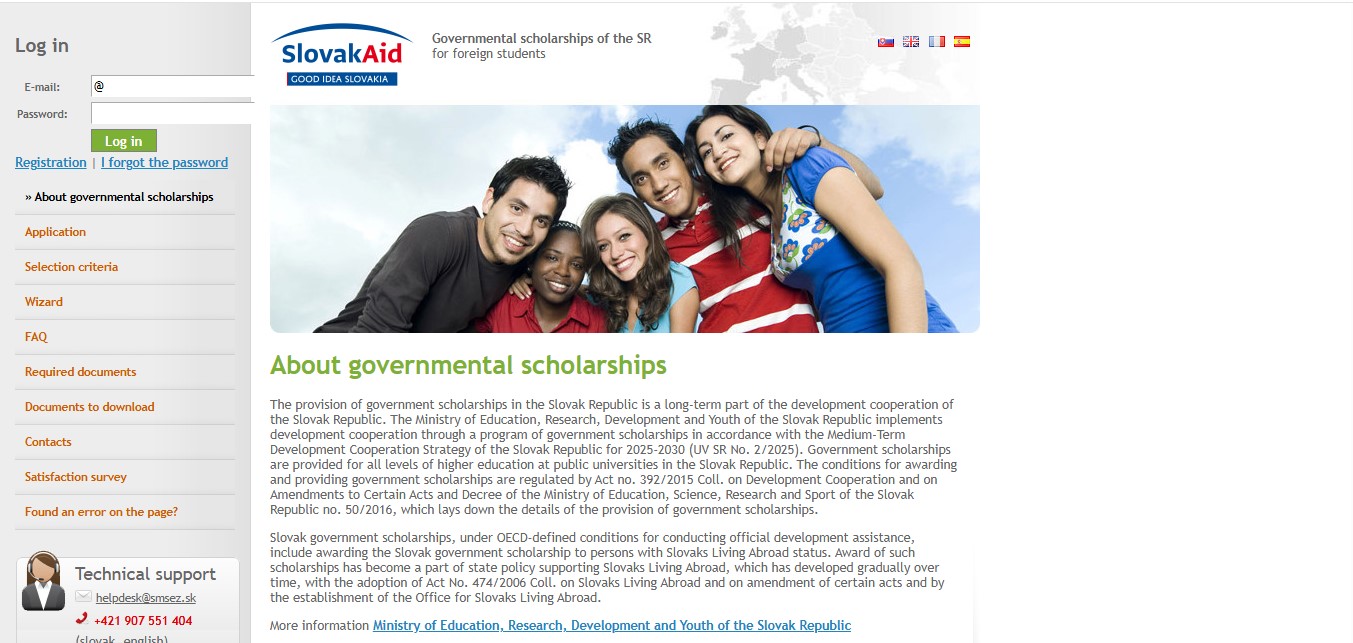 Log in

E-mail: @

Password:

Log in

Registration | I forgot the password

» About governmental scholarships

Application

Selection criteria

Wizard

FAQ

Required documents

Documents to download

Contacts

Satisfaction survey

Found an error on the page?

Technical support

helpdesk@smsez.sk

+421 907 551 404

(slovak, english)

SlovakAid

GOOD IDEA SLOVAKIA

Governmental scholarships of the SR
for foreign students

About governmental scholarships

The provision of government scholarships in the Slovak Republic is a long-term part of the development cooperation of the Slovak Republic. The Ministry of Education, Research, Development and Youth of the Slovak Republic implements development cooperation through a program of government scholarships in accordance with the Medium-Term Development Cooperation Strategy of the Slovak Republic for 2025-2030 (UV SR No. 2/2025). Government scholarships are provided for all levels of higher education at public universities in the Slovak Republic. The conditions for awarding and providing government scholarships are regulated by Act no. 392/2015 Coll. on Development Cooperation and on Amendments to Certain Acts and Decree of the Ministry of Education, Science, Research and Sport of the Slovak Republic no. 50/2016, which lays down the details of the provision of government scholarships.

Slovak government scholarships, under OECD-defined conditions for conducting official development assistance, include awarding the Slovak government scholarship to persons with Slovaks Living Abroad status. Award of such scholarships has become a part of state policy supporting Slovaks Living Abroad, which has developed gradually over time, with the adoption of Act No. 474/2006 Coll. on Slovaks Living Abroad and on amendment of certain acts and by the establishment of the Office for Slovaks Living Abroad.

More information Ministry of Education, Research, Development and Youth of the Slovak Republic